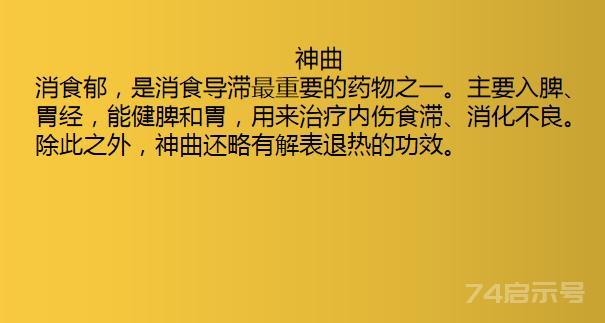 神曲

消食郁，是消食导滞最重要的药物之一。主要入脾、胃经，能健脾和胃，用来治疗内伤食滞、消化不良。除此之外，神曲还略有解表退热的功效。

74启示号